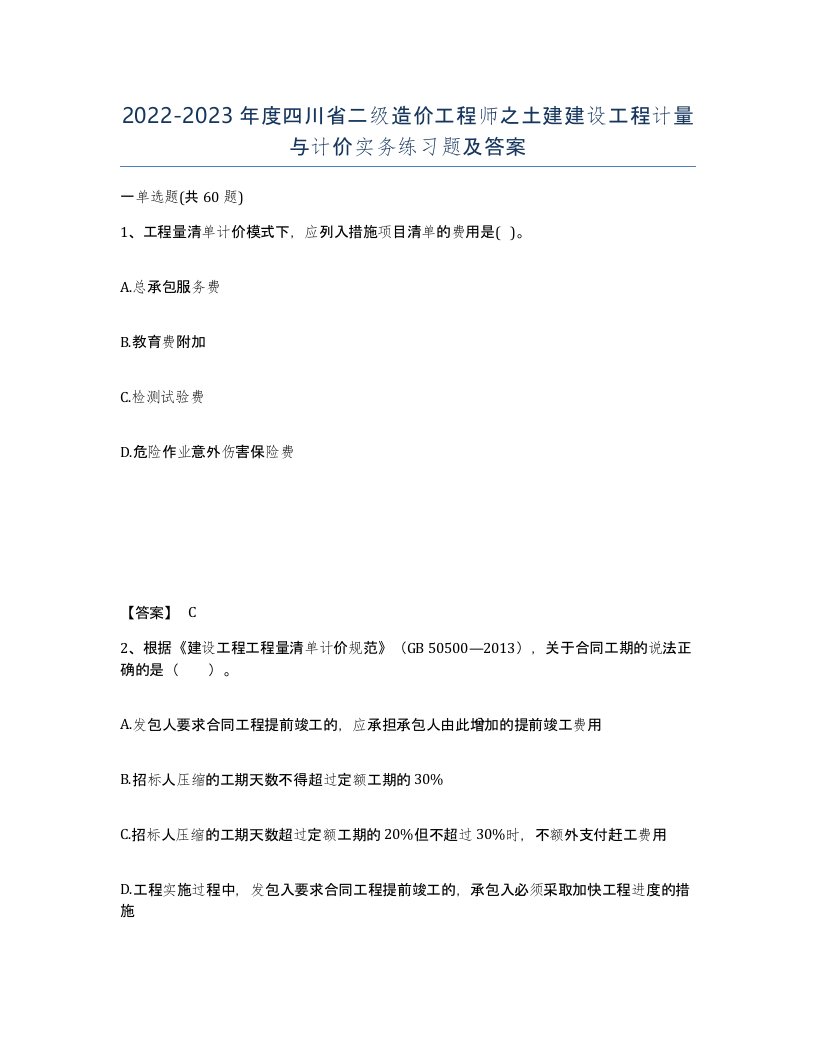 2022-2023年度四川省二级造价工程师之土建建设工程计量与计价实务练习题及答案

一单选题(共60题)

1、工程量清单计价模式下，应列入措施项目清单的费用是( )。

A.总承包服务费

B.教育费附加

C.检测试验费

D.危险作业意外伤害保险费

【答案】 C

2、根据《建设工程工程量清单计价规范》（GB 50500—2013），关于合同工期的说法正确的是（　　）。

A.发包人要求合同工程提前竣工的，应承担承包人由此增加的提前竣工费用

B.招标人压缩的工期天数不得超过定额工期的30%

C.招标人压缩的工期天数超过定额工期的20%但不超过30%时，不额外支付赶工费用

D.工程实施过程中，发包入要求合同工程提前竣工的，承包入必须采取加快工程进度的措施